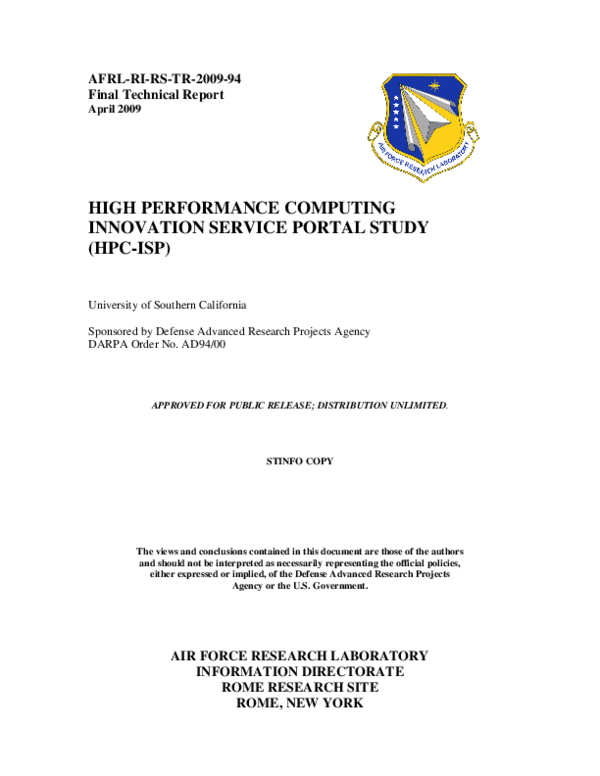 AFRL-RI-RS-TR-2009-94
Final Technical Report
April 2009

AIR FORCE RESEARCH LABORATORY

HIGH PERFORMANCE COMPUTING INNOVATION SERVICE PORTAL STUDY (HPC-ISP)

University of Southern California

Sponsored by Defense Advanced Research Projects Agency
DARPA Order No. AD94/00

APPROVED FOR PUBLIC RELEASE; DISTRIBUTION UNLIMITED.

STINFO COPY

The views and conclusions contained in this document are those of the authors and should not be interpreted as necessarily representing the official policies, either expressed or implied, of the Defense Advanced Research Projects Agency or the U.S. Government.

AIR FORCE RESEARCH LABORATORY
INFORMATION DIRECTORATE
ROME RESEARCH SITE
ROME, NEW YORK